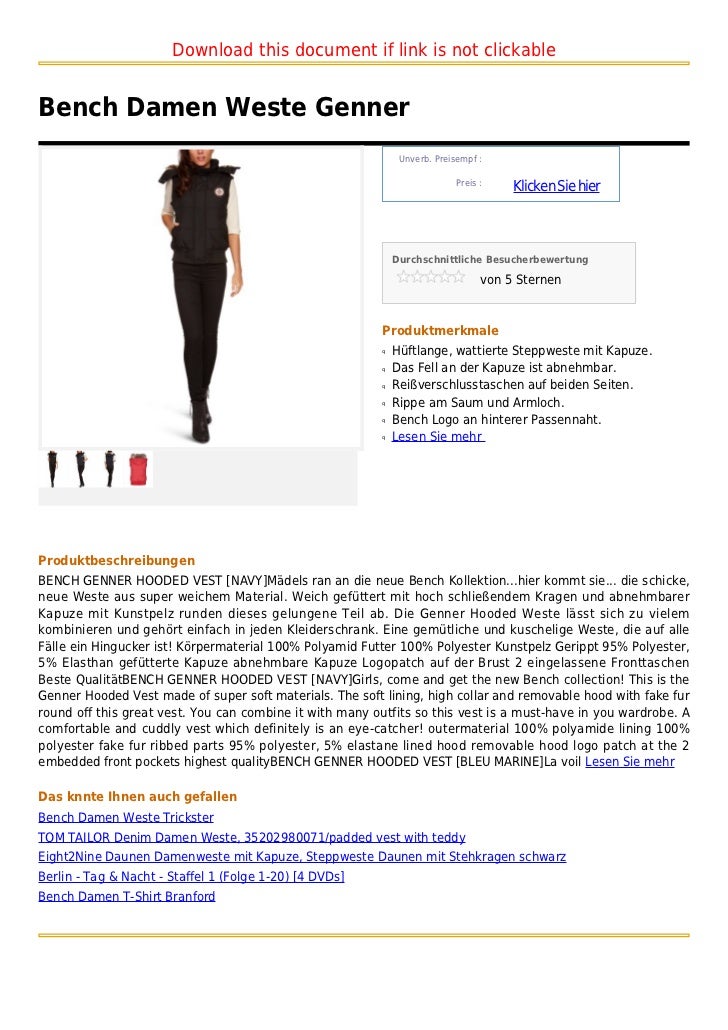 Download this document if link is not clickable

Bench Damen Weste Genner

Unverb. Preisempf :

Preis :

Klicken Sie hier

Durchschnittliche Besucherbewertung

von 5 Sternen

Produktmerkmale

Hüftlange, wattierte Steppweste mit Kapuze.
Das Fell an der Kapuze ist abnehmbar.
Reißverschlusstaschen auf beiden Seiten.
Rippe am Saum und Armloch.
Bench Logo an hinterer Passennaht.
Lesen Sie mehr

Produktbeschreibungen
BENCH GENNER HOODED VEST [NAVY]Mädels ran an die neue Bench Kollektion...hier kommt sie... die schicke, neue Weste aus super weichem Material. Weich gefüttert mit hoch schließendem Kragen und abnehmbarer Kapuze mit Kunstpelz runden dieses gelungene Teil ab. Die Genner Hooded Weste lässt sich zu vielem kombinieren und gehört einfach in jeden Kleiderschrank. Eine gemütliche und kuschelige Weste, die auf alle Fälle ein Hingucker ist! Körpermaterial 100% Polyamid Futter 100% Polyester Kunstpelz Gerippt 95% Polyester, 5% Elasthan gefütterte Kapuze abnehmbare Kapuze Logopatch auf der Brust 2 eingelassene Fronttaschen Beste QualitätBENCH GENNER HOODED VEST [NAVY]Girls, come and get the new Bench collection! This is the Genner Hooded Vest made of super soft materials. The soft lining, high collar and removable hood with fake fur round off this great vest. You can combine it with many outfits so this vest is a must-have in you wardrobe. A comfortable and cuddly vest which definitely is an eye-catcher! outermaterial 100% polyamide lining 100% polyester fake fur ribbed parts 95% polyester, 5% elastane lined hood removable hood logo patch at the 2 embedded front pockets highest qualityBENCH GENNER HOODED VEST [BLEU MARINE]La voil Lesen Sie mehr

Das knnte Ihnen auch gefallen
Bench Damen Weste Trickster
TOM TAILOR Denim Damen Weste, 35202980071/padded vest with teddy
Eight2Nine Daunen Damenweste mit Kapuze, Steppweste Daunen mit Stehkragen schwarz
Berlin - Tag & Nacht - Staffel 1 (Folge 1-20) [4 DVDs]
Bench Damen T-Shirt Branford